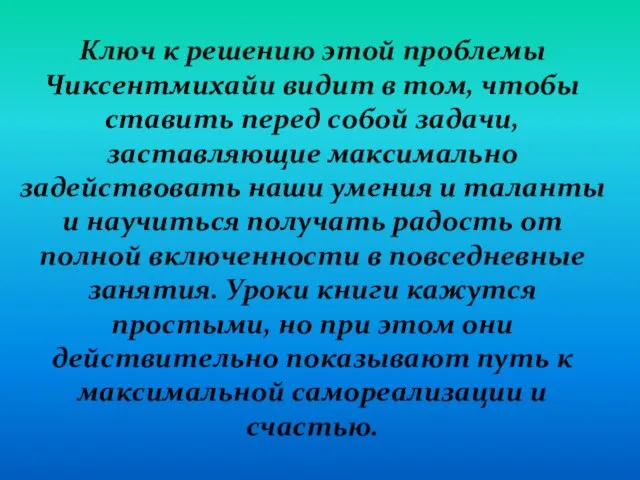 Ключ к решению этой проблемы Чиксентмихайи видит в том, чтобы ставить перед собой задачи, заставляющие максимально задействовать наши умения и таланты и научиться получать радость от полной включенности в повседневные занятия. Уроки книги кажутся простыми, но при этом они действительно показывают путь к максимальной самореализации и счастью.